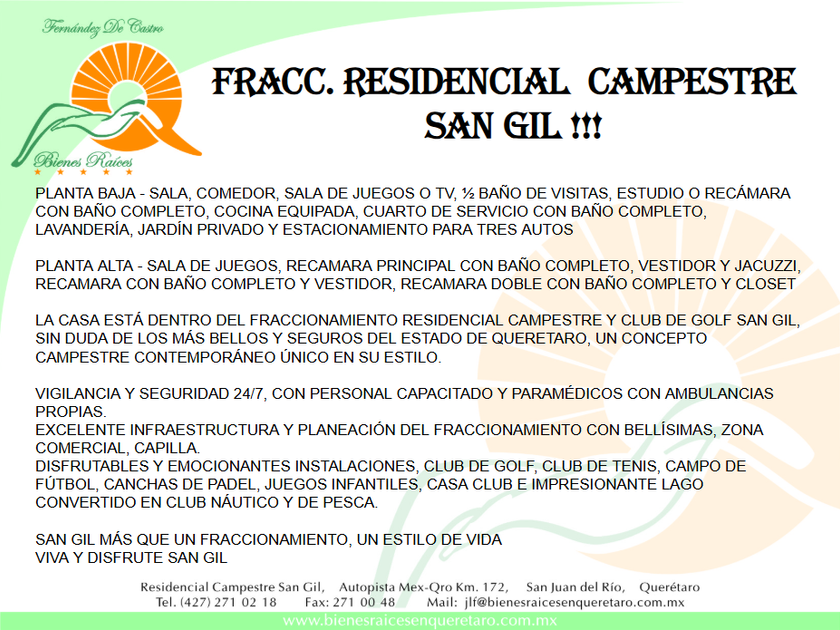 Fernández De Castro
Bienes Raíces
★ ★ ★ ★ ★

FRACC. RESIDENCIAL CAMPESTRE SAN GIL !!!

PLANTA BAJA - SALA, COMEDOR, SALA DE JUEGOS O TV, ½ BAÑO DE VISITAS, ESTUDIO O RECÁMARA CON BAÑO COMPLETO, COCINA EQUIPADA, CUARTO DE SERVICIO CON BAÑO COMPLETO, LAVANDERÍA, JARDÍN PRIVADO Y ESTACIONAMIENTO PARA TRES AUTOS

PLANTA ALTA - SALA DE JUEGOS, RECAMARA PRINCIPAL CON BAÑO COMPLETO, VESTIDOR Y JACUZZI, RECAMARA CON BAÑO COMPLETO Y VESTIDOR, RECAMARA DOBLE CON BAÑO COMPLETO Y CLOSET

LA CASA ESTÁ DENTRO DEL FRACCIONAMIENTO RESIDENCIAL CAMPESTRE Y CLUB DE GOLF SAN GIL, SIN DUDA DE LOS MÁS BELLOS Y SEGUROS DEL ESTADO DE QUERETARO, UN CONCEPTO CAMPESTRE CONTEMPORÁNEO ÚNICO EN SU ESTILO.

VIGILANCIA Y SEGURIDAD 24/7, CON PERSONAL CAPACITADO Y PARAMÉDICOS CON AMBULANCIAS PROPIAS.
EXCELENTE INFRAESTRUCTURA Y PLANEACIÓN DEL FRACCIONAMIENTO CON BELLÍSIMAS, ZONA COMERCIAL, CAPILLA.
DISFRUTABLES Y EMOCIONANTES INSTALACIONES, CLUB DE GOLF, CLUB DE TENIS, CAMPO DE FÚTBOL, CANCHAS DE PADEL, JUEGOS INFANTILES, CASA CLUB E IMPRESIONANTE LAGO CONVERTIDO EN CLUB NÁUTICO Y DE PESCA.

SAN GIL MÁS QUE UN FRACCIONAMIENTO, UN ESTILO DE VIDA
VIVA Y DISFRUTE SAN GIL

Residencial Campestre San Gil, Autopista Mex-Qro Km. 172, San Juan del Río, Querétaro
Tel. (427) 271 02 18 Fax: 271 00 48 Mail: jlf@bienesraicesenqueretaro.com.mx
www.bienesraicesenqueretaro.com.mx